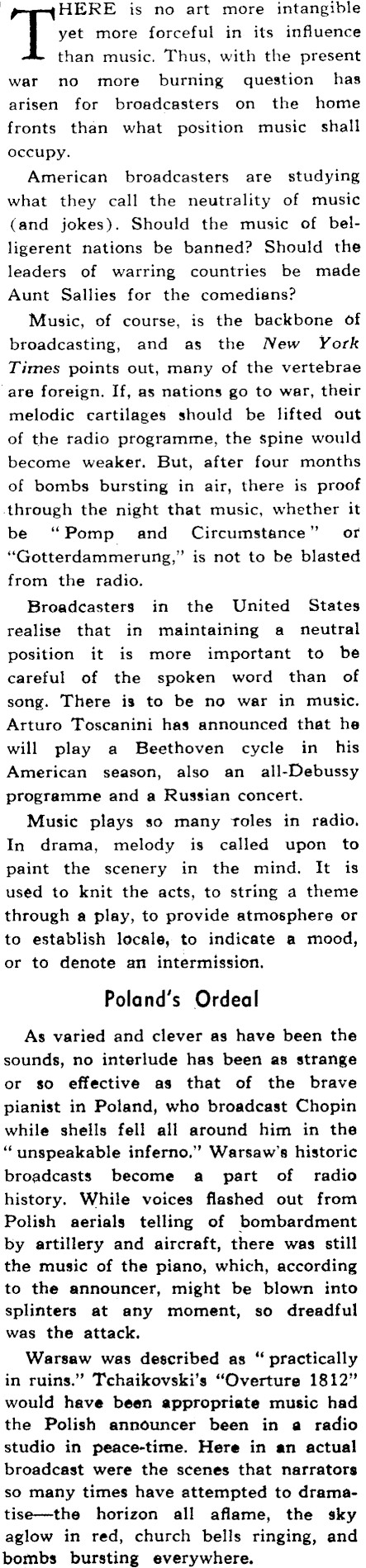 THERE is no art more intangible yet more forceful in its influence than music. Thus, with the present war no more burning question has arisen for broadcasters on the home fronts than what position music shall occupy.

American broadcasters are studying what they call the neutrality of music (and jokes). Should the music of belligerent nations be banned? Should the leaders of warring countries be made Aunt Sallies for the comedians?

Music, of course, is the backbone of broadcasting, and as the New York Times points out, many of the vertebrae are foreign. If, as nations go to war, their melodic cartilages should be lifted out of the radio programme, the spine would become weaker. But, after four months of bombs bursting in air, there is proof through the night that music, whether it be "Pomp and Circumstance" or "Gotterdammerung," is not to be blasted from the radio.

Broadcasters in the United States realise that in maintaining a neutral position it is more important to be careful of the spoken word than of song. There is to be no war in music. Arturo Toscanini has announced that he will play a Beethoven cycle in his American season, also an all-Debussy programme and a Russian concert.

Music plays so many roles in radio. In drama, melody is called upon to paint the scenery in the mind. It is used to knit the acts, to string a theme through a play, to provide atmosphere or to establish locale, to indicate a mood, or to denote an intermission.

Poland's Ordeal

As varied and clever as have been the sounds, no interlude has been as strange or so effective as that of the brave pianist in Poland, who broadcast Chopin while shells fell all around him in the "unspeakable inferno." Warsaw's historic broadcasts become a part of radio history. While voices flashed out from Polish aerials telling of bombardment by artillery and aircraft, there was still the music of the piano, which, according to the announcer, might be blown into splinters at any moment, so dreadful was the attack.

Warsaw was described as "practically in ruins." Tchaikovski's "Overture 1812" would have been appropriate music had the Polish announcer been in a radio studio in peace-time. Here in an actual broadcast were the scenes that narrators so many times have attempted to dramatise—the horizon all aflame, the sky aglow in red, church bells ringing, and bombs bursting everywhere.